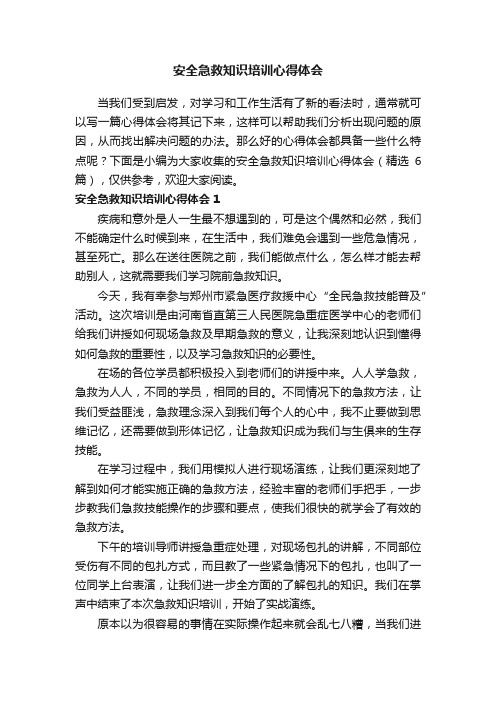 安全急救知识培训心得体会

当我们受到启发，对学习和工作生活有了新的看法时，通常就可以写一篇心得体会将其记下来，这样可以帮助我们分析出现问题的原因，从而找出解决问题的办法。那么好的心得体会都具备一些什么特点呢？下面是小编为大家收集的安全急救知识培训心得体会（精选 6 篇），仅供参考，欢迎大家阅读。

安全急救知识培训心得体会 1

疾病和意外是人一生最不想遇到的，可是这个偶然和必然，我们不能确定什么时候到来，在生活中，我们难免会遇到一些危急情况，甚至死亡。那么在送往医院之前，我们能做点什么，怎么样才能去帮助别人，这就需要我们学习院前急救知识。

今天，我有幸参与郑州市紧急医疗救援中心“全民急救技能普及”活动。这次培训是由河南省直第三人民医院急重症医学中心的老师们给我们讲授如何现场急救及早期急救的意义，让我深刻地认识到懂得如何急救的重要性，以及学习急救知识的必要性。

在场的各位学员都积极投入到老师们的讲授中来。人人学急救，急救为人人，不同的学员，相同的目的。不同情况下的急救方法，让我们受益匪浅，急救理念深入到我们每个人的心中，我不止要做到思维记忆，还需要做到形体记忆，让急救知识成为我们与生俱来的生存技能。

在学习过程中，我们用模拟人进行现场演练，让我们更深刻地了解到如何才能实施正确的急救方法，经验丰富的老师们手把手，一步步教我们急救技能操作的步骤和要点，使我们很快的就学会了有效的急救方法。

下午的培训导师讲授急重症处理，对现场包扎的讲解，不同部位受伤有不同的包扎方式，而且教了一些紧急情况下的包扎，也叫了一位同学上台表演，让我们进一步全方面的了解包扎的知识。我们在掌声中结束了本次急救知识培训，开始了实战演练。

原本以为很容易的事情在实际操作起来就会乱七八糟，当我们进